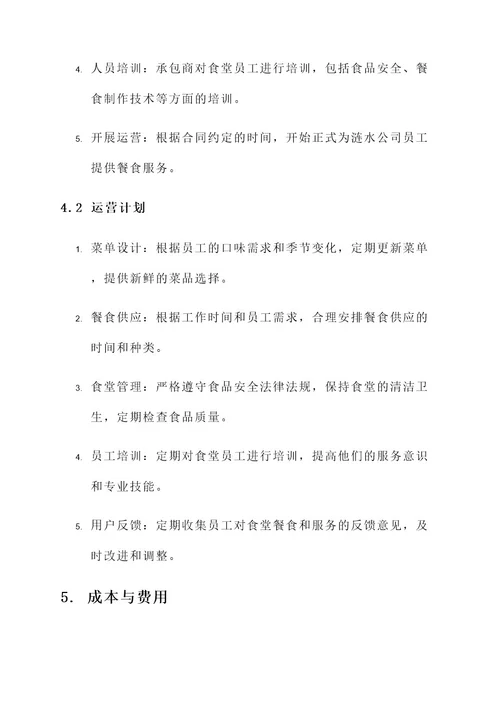 4. 人员培训：承包商对食堂员工进行培训，包括食品安全、餐食制作技术等方面的培训。

5. 开展运营：根据合同约定的时间，开始正式为涟水公司员工提供餐食服务。

4.2 运营计划

1. 菜单设计：根据员工的口味需求和季节变化，定期更新菜单，提供新鲜的菜品选择。

2. 餐食供应：根据工作时间和员工需求，合理安排餐食供应的时间和种类。

3. 食堂管理：严格遵守食品安全法律法规，保持食堂的清洁卫生，定期检查食品质量。

4. 员工培训：定期对食堂员工进行培训，提高他们的服务意识和专业技能。

5. 用户反馈：定期收集员工对食堂餐食和服务的反馈意见，及时改进和调整。

5. 成本与费用